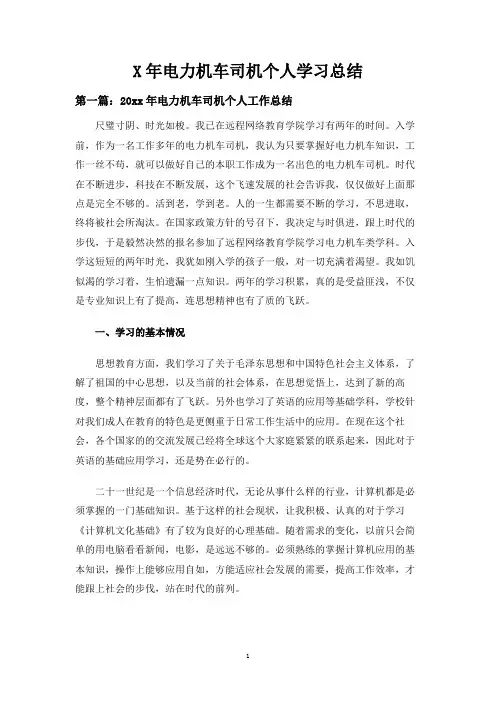 X 年电力机车司机个人学习总结

第一篇：20xx 年电力机车司机个人工作总结

尺璧寸阴、时光如梭。我已在远程网络教育学院学习有两年的时间。入学前，作为一名工作多年的电力机车司机，我认为只要掌握好电力机车知识，工作一丝不苟，就可以做好自己的本职工作成为一名出色的电力机车司机。时代在不断进步，科技在不断发展，这个飞速发展的社会告诉我，仅仅做好上面那点是完全不够的。活到老，学到老。人的一生都需要不断的学习，不思进取，终将被社会所淘汰。在国家政策方针的号召下，我决定与时俱进，跟上时代的步伐，于是毅然决然的报名参加了远程网络教育学院学习电力机车类学科。入学这短短的两年时光，我犹如刚入学的孩子一般，对一切充满着渴望。我如饥似渴的学习着，生怕遗漏一点知识。两年的学习积累，真的是受益匪浅，不仅是专业知识上有了提高，连思想精神也有了质的飞跃。

一、学习的基本情况

思想教育方面，我们学习了关于毛泽东思想和中国特色社会主义体系，了解了祖国的中心思想，以及当前的社会体系，在思想觉悟上，达到了新的高度，整个精神层面都有了飞跃。另外也学习了英语的应用等基础学科，学校针对我们成人在教育的特色是更侧重于日常工作生活中的应用。在现在这个社会，各个国家的的交流发展已经将全球这个大家庭紧紧的联系起来，因此对于英语的基础应用学习，还是势在必行的。

二十一世纪是一个信息经济时代，无论从事什么样的行业，计算机都是必须掌握的一门基础知识。基于这样的社会现状，让我积极、认真的对于学习《计算机文化基础》有了较为良好的心理基础。随着需求的变化，以前只会简单的用电脑看看新闻，电影，是远远不够的。必须熟练的掌握计算机应用的基本知识，操作上能够应用自如，方能适应社会发展的需要，提高工作效率，才能跟上社会的步伐，站在时代的前列。

1